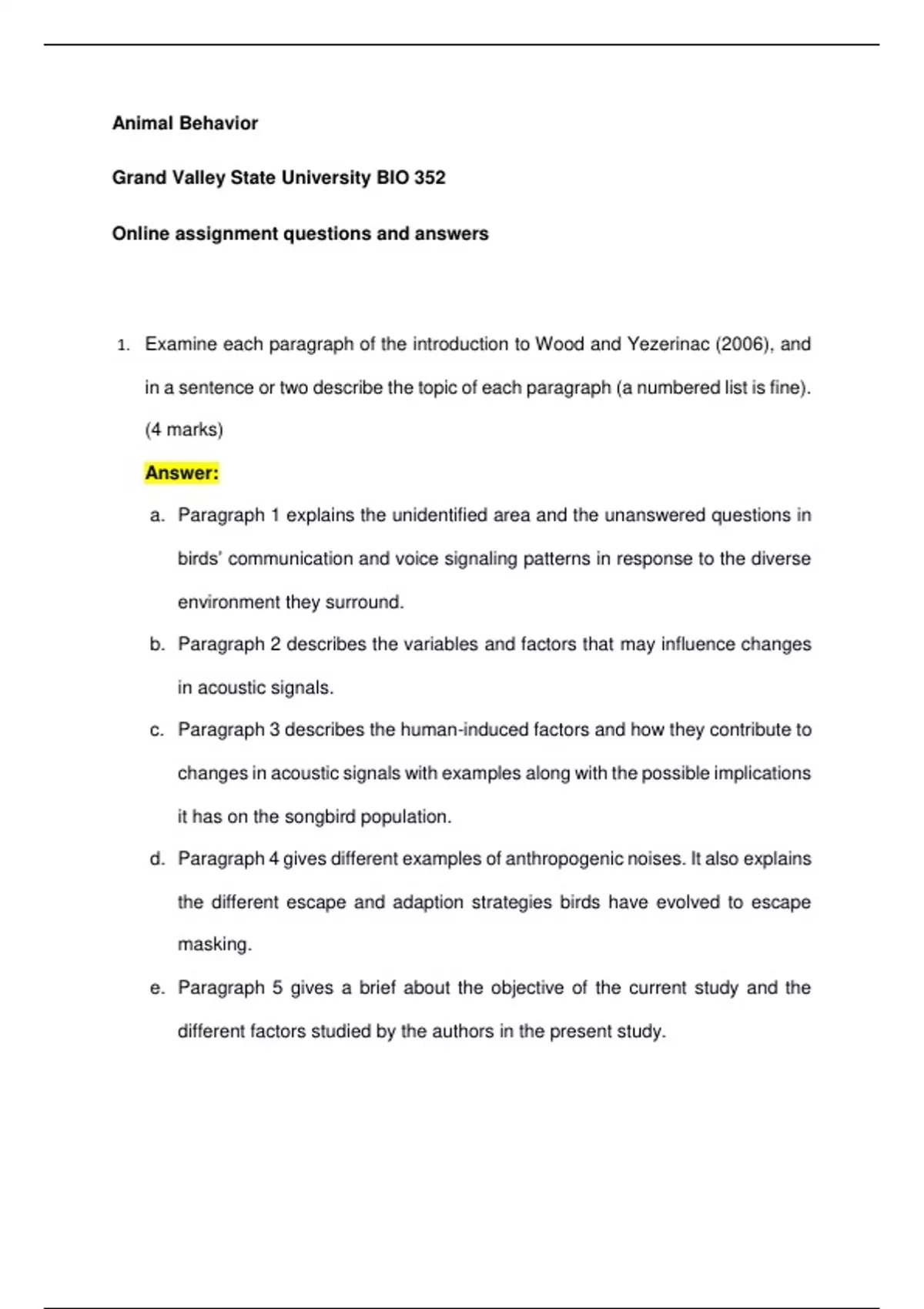 Animal Behavior

Grand Valley State University BIO 352

Online assignment questions and answers

1. Examine each paragraph of the introduction to Wood and Yezerinac (2006), and in a sentence or two describe the topic of each paragraph (a numbered list is fine). (4 marks)

Answer:

a. Paragraph 1 explains the unidentified area and the unanswered questions in birds' communication and voice signaling patterns in response to the diverse environment they surround.

b. Paragraph 2 describes the variables and factors that may influence changes in acoustic signals.

c. Paragraph 3 describes the human-induced factors and how they contribute to changes in acoustic signals with examples along with the possible implications it has on the songbird population.

d. Paragraph 4 gives different examples of anthropogenic noises. It also explains the different escape and adaption strategies birds have evolved to escape masking.

e. Paragraph 5 gives a brief about the objective of the current study and the different factors studied by the authors in the present study.